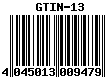 GTIN-13

4 045013 009479